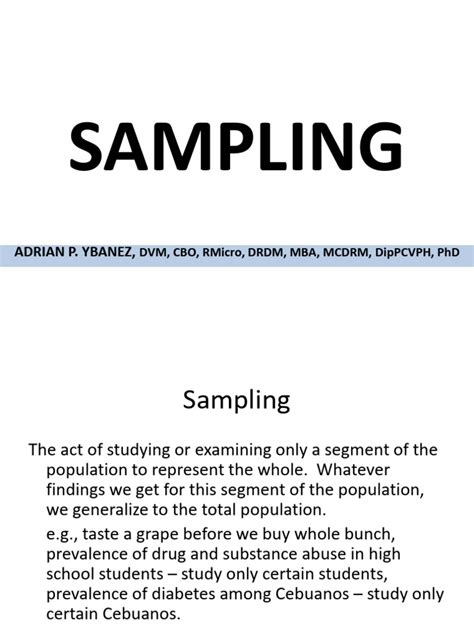 SAMPLING

ADRIAN P. YBANEZ, DVM, CBO, RMicro, DRDM, MBA, MCDRM, DipPCVPH, PhD

Sampling

The act of studying or examining only a segment of the population to represent the whole. Whatever findings we get for this segment of the population, we generalize to the total population.

e.g., taste a grape before we buy whole bunch, prevalence of drug and substance abuse in high school students – study only certain students, prevalence of diabetes among Cebuanos – study only certain Cebuanos.